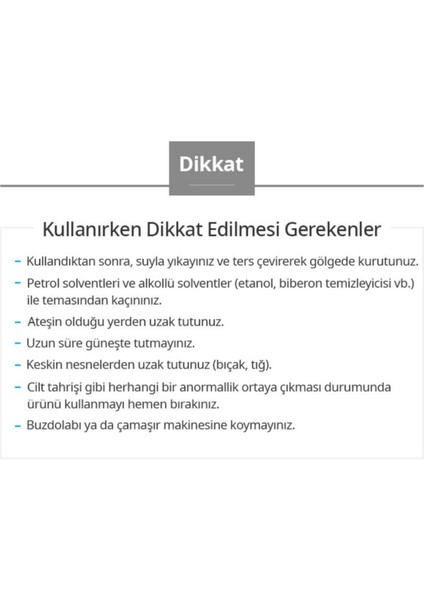 Dikkat

Kullanırken Dikkat Edilmesi Gerekenler

- Kullandıktan sonra, suyla yıkayınız ve ters çevirerek gölgede kurutunuz.
- Petrol solventleri ve alkollü solventler (etanol, biberon temizleyicisi vb.) ile temasından kaçınınız.
- Ateşin olduğu yerden uzak tutunuz.
- Uzun süre güneşte tutmayınız.
- Keskin nesnelerden uzak tutunuz (bıçak, tığ).
- Cilt tahrişi gibi herhangi bir anormallik ortaya çıkması durumunda ürünü kullanmayı hemen bırakınız.
- Buzdolabı ya da çamaşır makinesine koymayınız.